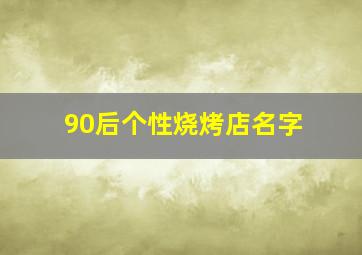 90后个性烧烤店名字